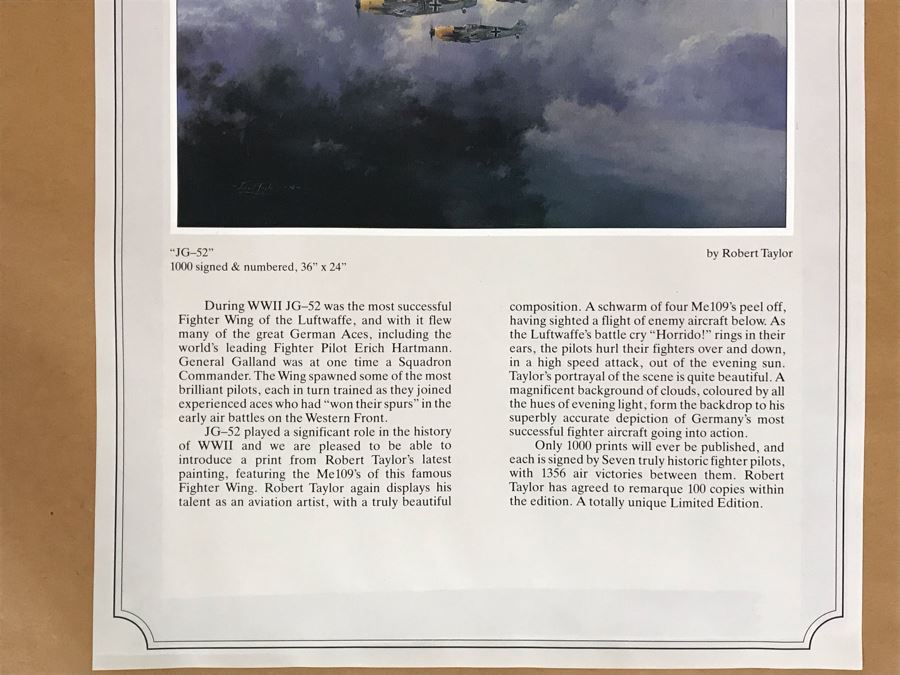 "JG–52"
1000 signed & numbered, 36" x 24"

by Robert Taylor

During WWII JG–52 was the most successful Fighter Wing of the Luftwaffe, and with it flew many of the great German Aces, including the world's leading Fighter Pilot Erich Hartmann. General Galland was at one time a Squadron Commander. The Wing spawned some of the most brilliant pilots, each in turn trained as they joined experienced aces who had "won their spurs" in the early air battles on the Western Front.

JG–52 played a significant role in the history of WWII and we are pleased to be able to introduce a print from Robert Taylor's latest painting, featuring the Me109's of this famous Fighter Wing. Robert Taylor again displays his talent as an aviation artist, with a truly beautiful composition. A schwarm of four Me109's peel off, having sighted a flight of enemy aircraft below. As the Luftwaffe's battle cry "Horrido!" rings in their ears, the pilots hurl their fighters over and down, in a high speed attack, out of the evening sun. Taylor's portrayal of the scene is quite beautiful. A magnificent background of clouds, coloured by all the hues of evening light, form the backdrop to his superbly accurate depiction of Germany's most successful fighter aircraft going into action.

Only 1000 prints will ever be published, and each is signed by Seven truly historic fighter pilots, with 1356 air victories between them. Robert Taylor has agreed to remarque 100 copies within the edition. A totally unique Limited Edition.